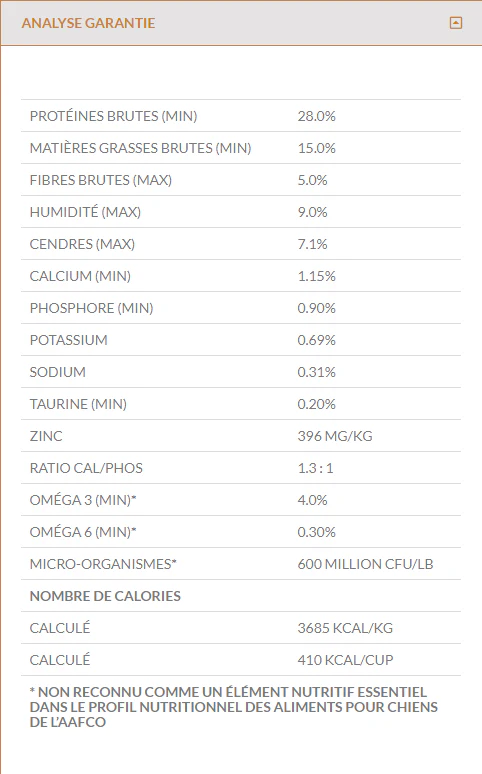 ANALYSE GARANTIE

| | |
|---|---|
| PROTÉINES BRUTES (MIN) | 28.0% |
| MATIÈRES GRASSES BRUTES (MIN) | 15.0% |
| FIBRES BRUTES (MAX) | 5.0% |
| HUMIDITÉ (MAX) | 9.0% |
| CENDRES (MAX) | 7.1% |
| CALCIUM (MIN) | 1.15% |
| PHOSPHORE (MIN) | 0.90% |
| POTASSIUM | 0.69% |
| SODIUM | 0.31% |
| TAURINE (MIN) | 0.20% |
| ZINC | 396 MG/KG |
| RATIO CAL/PHOS | 1.3 : 1 |
| OMÉGA 3 (MIN)* | 4.0% |
| OMÉGA 6 (MIN)* | 0.30% |
| MICRO-ORGANISMES* | 600 MILLION CFU/LB |
| NOMBRE DE CALORIES | |
| CALCULÉ | 3685 KCAL/KG |
| CALCULÉ | 410 KCAL/CUP |

* NON RECONNU COMME UN ÉLÉMENT NUTRITIF ESSENTIEL DANS LE PROFIL NUTRITIONNEL DES ALIMENTS POUR CHIENS DE L'AAFCO